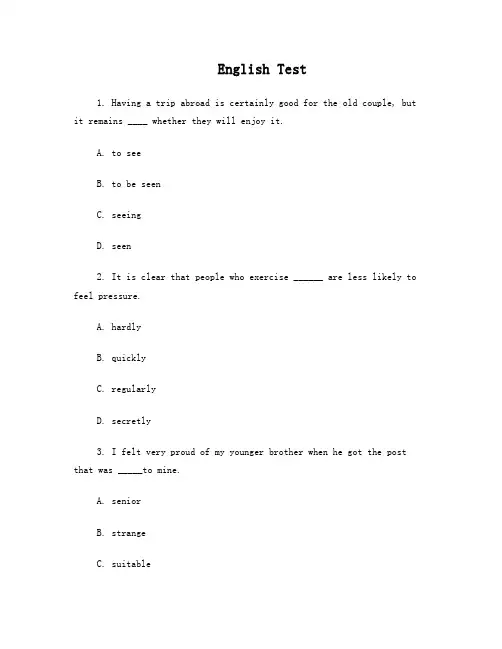 English Test

1. Having a trip abroad is certainly good for the old couple, but it remains ____ whether they will enjoy it.

A. to see

B. to be seen

C. seeing

D. seen

2. It is clear that people who exercise ______ are less likely to feel pressure.

A. hardly

B. quickly

C. regularly

D. secretly

3. I felt very proud of my younger brother when he got the post that was _____to mine.

A. senior

B. strange

C. suitable